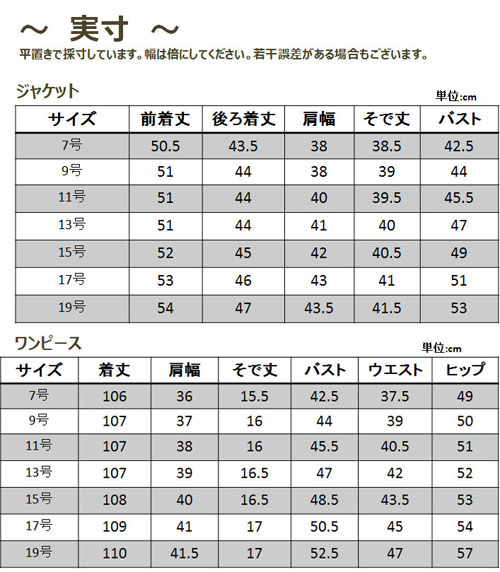 ～ 実寸 ～

平置きで採寸しています。幅は倍にしてください。若干誤差がある場合もございます。

ジャケット

単位:cm

| サイズ | 前着丈 | 後ろ着丈 | 肩幅 | そで丈 | バスト |
|---|---|---|---|---|---|
| 7号 | 50.5 | 43.5 | 38 | 38.5 | 42.5 |
| 9号 | 51 | 44 | 38 | 39 | 44 |
| 11号 | 51 | 44 | 40 | 39.5 | 45.5 |
| 13号 | 51 | 44 | 41 | 40 | 47 |
| 15号 | 52 | 45 | 42 | 40.5 | 49 |
| 17号 | 53 | 46 | 43 | 41 | 51 |
| 19号 | 54 | 47 | 43.5 | 41.5 | 53 |

ワンピース

単位:cm

| サイズ | 着丈 | 肩幅 | そで丈 | バスト | ウエスト | ヒップ |
|---|---|---|---|---|---|---|
| 7号 | 106 | 36 | 15.5 | 42.5 | 37.5 | 49 |
| 9号 | 107 | 37 | 16 | 44 | 39 | 50 |
| 11号 | 107 | 38 | 16 | 45.5 | 40.5 | 51 |
| 13号 | 107 | 39 | 16.5 | 47 | 42 | 52 |
| 15号 | 108 | 40 | 16.5 | 48.5 | 43.5 | 53 |
| 17号 | 109 | 41 | 17 | 50.5 | 45 | 54 |
| 19号 | 110 | 41.5 | 17 | 52.5 | 47 | 57 |